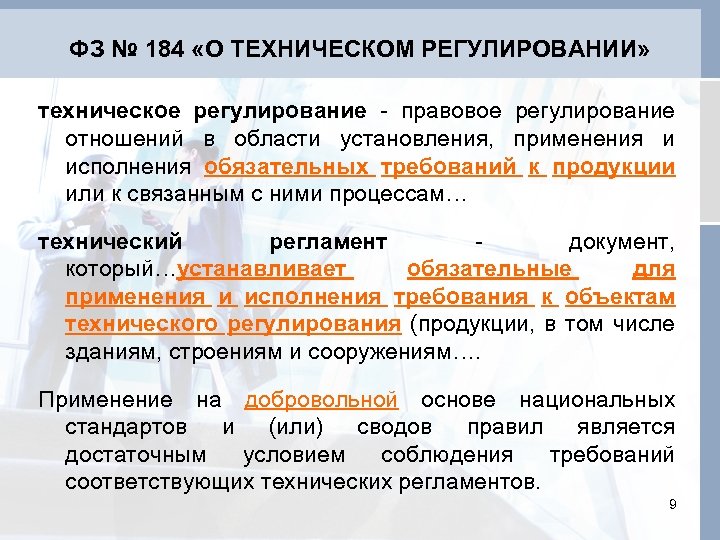 ФЗ № 184 «О ТЕХНИЧЕСКОМ РЕГУЛИРОВАНИИ»

техническое регулирование - правовое регулирование отношений в области установления, применения и исполнения обязательных требований к продукции или к связанным с ними процессам…

технический регламент - документ, который…устанавливает обязательные для применения и исполнения требования к объектам технического регулирования (продукции, в том числе зданиям, строениям и сооружениям….

Применение на добровольной основе национальных стандартов и (или) сводов правил является достаточным условием соблюдения требований соответствующих технических регламентов.

9